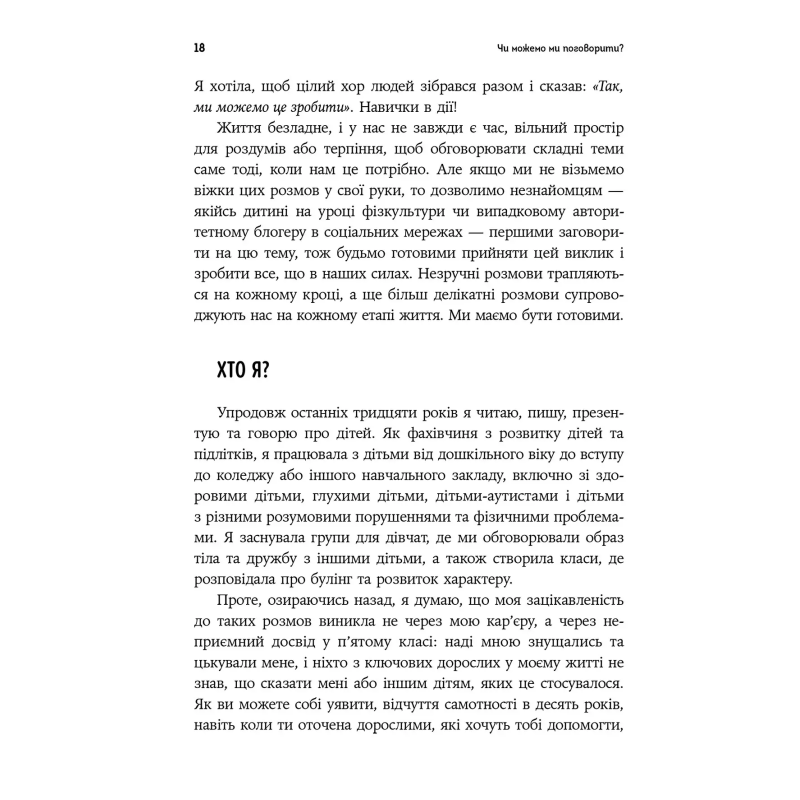 18

Чи можемо ми поговорити?

Я хотіла, щоб цілий хор людей зібрався разом і сказав: «Так, ми можемо це зробити». Навички в дії!

Життя безладне, і у нас не завжди є час, вільний простір для роздумів або терпіння, щоб обговорювати складні теми саме тоді, коли нам це потрібно. Але якщо ми не візьмемо віжки цих розмов у свої руки, то дозволимо незнайомцям — якійсь дитині на уроці фізкультури чи випадковому авторитетному блогеру в соціальних мережах — першими заговорити на цю тему, тож будьмо готовими прийняти цей виклик і зробити все, що в наших силах. Незручні розмови трапляються на кожному кроці, а ще більш делікатні розмови супроводжують нас на кожному етапі життя. Ми маємо бути готовими.

ХТО Я?

Упродовж останніх тридцяти років я читаю, пишу, презентую та говорю про дітей. Як фахівчиня з розвитку дітей та підлітків, я працювала з дітьми від дошкільного віку до вступу до коледжу або іншого навчального закладу, включно зі здоровими дітьми, глухими дітьми, дітьми-аутистами і дітьми з різними розумовими порушеннями та фізичними проблемами. Я заснувала групи для дівчат, де ми обговорювали образ тіла та дружбу з іншими дітьми, а також створила класи, де розповідала про булінг та розвиток характеру.

Проте, озираючись назад, я думаю, що моя зацікавленість до таких розмов виникла не через мою кар'єру, а через неприємний досвід у п'ятому класі: наді мною знущались та цькували мене, і ніхто з ключових дорослих у моєму житті не знав, що сказати мені або іншим дітям, яких це стосувалося. Як ви можете собі уявити, відчуття самотності в десять років, навіть коли ти оточена дорослими, які хочуть тобі допомогти,